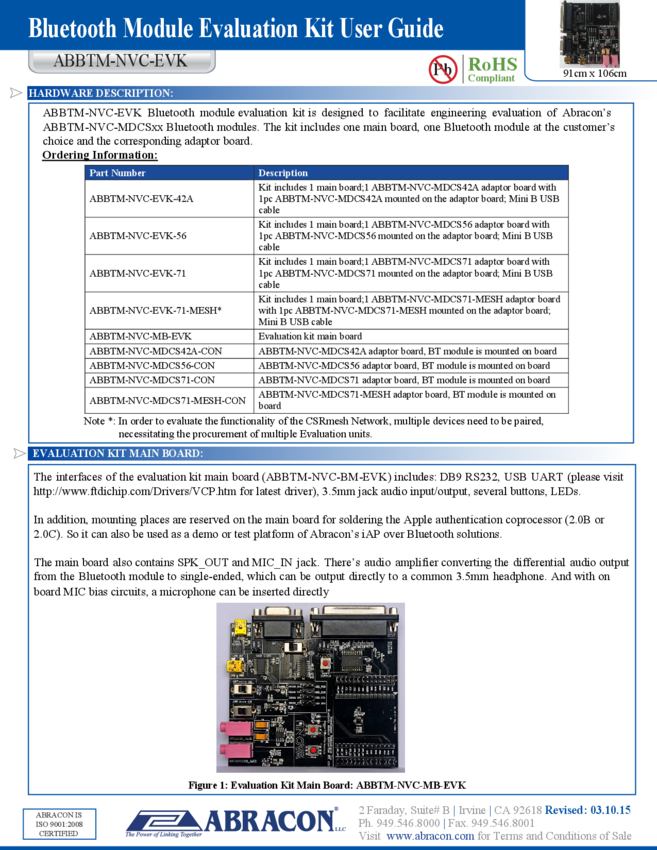 Bluetooth Module Evaluation Kit User Guide

ABBTM-NVC-EVK

Pb RoHS Compliant

91cm x 106cm

HARDWARE DESCRIPTION:

ABBTM-NVC-EVK Bluetooth module evaluation kit is designed to facilitate engineering evaluation of Abracon's ABBTM-NVC-MDCSxx Bluetooth modules. The kit includes one main board, one Bluetooth module at the customer's choice and the corresponding adaptor board.

Ordering Information:

| Part Number | Description |
|---|---|
| ABBTM-NVC-EVK-42A | Kit includes 1 main board;1 ABBTM-NVC-MDCS42A adaptor board with 1pc ABBTM-NVC-MDCS42A mounted on the adaptor board; Mini B USB cable |
| ABBTM-NVC-EVK-56 | Kit includes 1 main board;1 ABBTM-NVC-MDCS56 adaptor board with 1pc ABBTM-NVC-MDCS56 mounted on the adaptor board; Mini B USB cable |
| ABBTM-NVC-EVK-71 | Kit includes 1 main board;1 ABBTM-NVC-MDCS71 adaptor board with 1pc ABBTM-NVC-MDCS71 mounted on the adaptor board; Mini B USB cable |
| ABBTM-NVC-EVK-71-MESH* | Kit includes 1 main board;1 ABBTM-NVC-MDCS71-MESH adaptor board with 1pc ABBTM-NVC-MDCS71-MESH mounted on the adaptor board; Mini B USB cable |
| ABBTM-NVC-MB-EVK | Evaluation kit main board |
| ABBTM-NVC-MDCS42A-CON | ABBTM-NVC-MDCS42A adaptor board, BT module is mounted on board |
| ABBTM-NVC-MDCS56-CON | ABBTM-NVC-MDCS56 adaptor board, BT module is mounted on board |
| ABBTM-NVC-MDCS71-CON | ABBTM-NVC-MDCS71 adaptor board, BT module is mounted on board |
| ABBTM-NVC-MDCS71-MESH-CON | ABBTM-NVC-MDCS71-MESH adaptor board, BT module is mounted on board |

Note *: In order to evaluate the functionality of the CSRmesh Network, multiple devices need to be paired, necessitating the procurement of multiple Evaluation units.

EVALUATION KIT MAIN BOARD:

The interfaces of the evaluation kit main board (ABBTM-NVC-BM-EVK) includes: DB9 RS232, USB UART (please visit http://www.ftdichip.com/Drivers/VCP.htm for latest driver), 3.5mm jack audio input/output, several buttons, LEDs.

In addition, mounting places are reserved on the main board for soldering the Apple authentication coprocessor (2.0B or 2.0C). So it can also be used as a demo or test platform of Abracon's iAP over Bluetooth solutions.

The main board also contains SPK_OUT and MIC_IN jack. There's audio amplifier converting the differential audio output from the Bluetooth module to single-ended, which can be output directly to a common 3.5mm headphone. And with on board MIC bias circuits, a microphone can be inserted directly

Figure 1: Evaluation Kit Main Board: ABBTM-NVC-MB-EVK

ABRACON IS ISO 9001:2008 CERTIFIED

ABRACON LLC
The Power of Linking Together

2 Faraday, Suite# B | Irvine | CA 92618 Revised: 03.10.15
Ph. 949.546.8000 | Fax. 949.546.8001
Visit www.abracon.com for Terms and Conditions of Sale